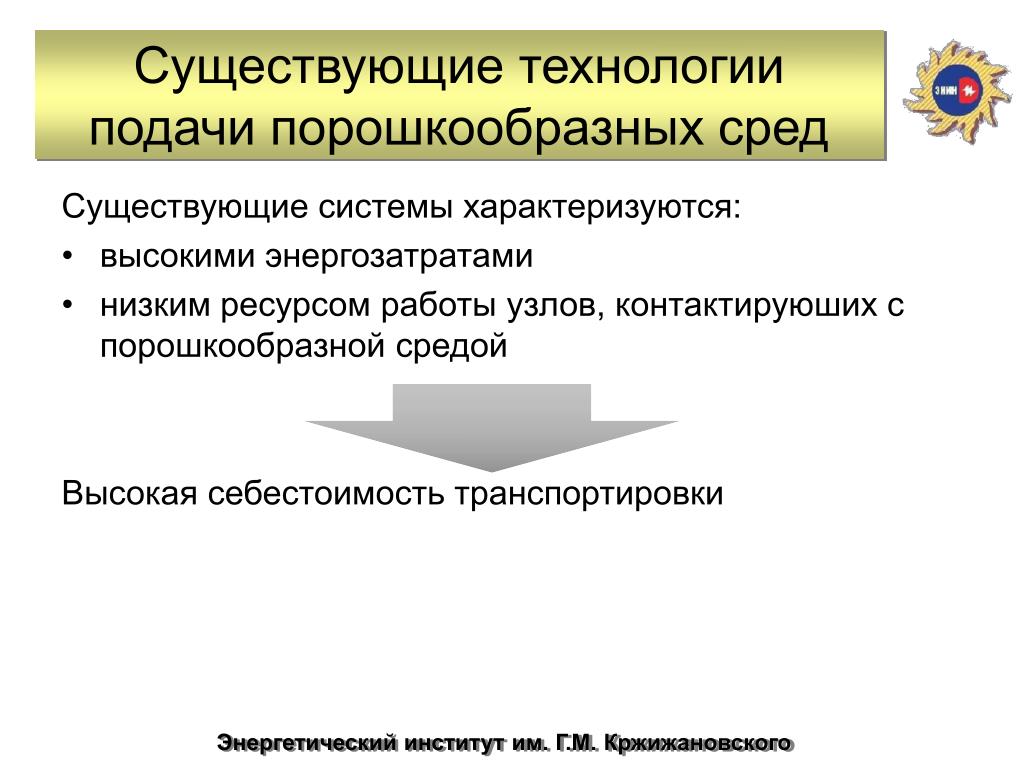 Существующие технологии подачи порошкообразных сред

ЭНИН

Существующие системы характеризуются:

• высокими энергозатратами
• низким ресурсом работы узлов, контактируюших с порошкообразной средой

Высокая себестоимость транспортировки

Энергетический институт им. Г.М. Кржижановского